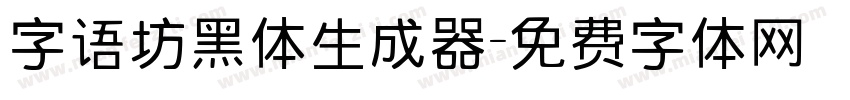 字语坊黑体生成器-免费字体网